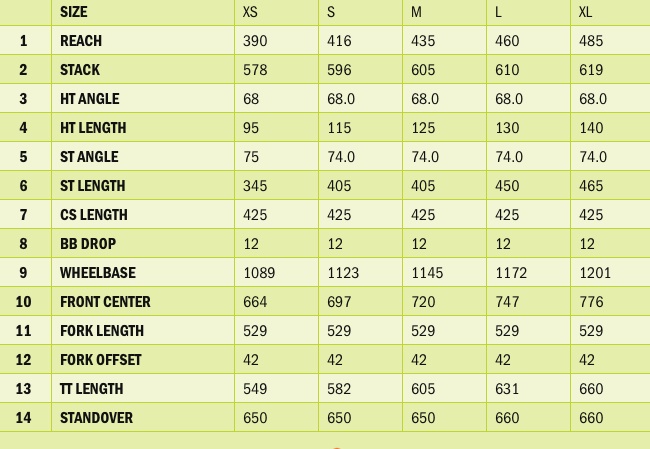 |  | SIZE | XS | S | M | L | XL |
|---|---|---|---|---|---|---|
| 1 | REACH | 390 | 416 | 435 | 460 | 485 |
| 2 | STACK | 578 | 596 | 605 | 610 | 619 |
| 3 | HT ANGLE | 68 | 68.0 | 68.0 | 68.0 | 68.0 |
| 4 | HT LENGTH | 95 | 115 | 125 | 130 | 140 |
| 5 | ST ANGLE | 75 | 74.0 | 74.0 | 74.0 | 74.0 |
| 6 | ST LENGTH | 345 | 405 | 405 | 450 | 465 |
| 7 | CS LENGTH | 425 | 425 | 425 | 425 | 425 |
| 8 | BB DROP | 12 | 12 | 12 | 12 | 12 |
| 9 | WHEELBASE | 1089 | 1123 | 1145 | 1172 | 1201 |
| 10 | FRONT CENTER | 664 | 697 | 720 | 747 | 776 |
| 11 | FORK LENGTH | 529 | 529 | 529 | 529 | 529 |
| 12 | FORK OFFSET | 42 | 42 | 42 | 42 | 42 |
| 13 | TT LENGTH | 549 | 582 | 605 | 631 | 660 |
| 14 | STANDOVER | 650 | 650 | 650 | 660 | 660 |